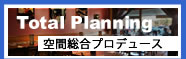 Total Planning

空間総合プロデュース